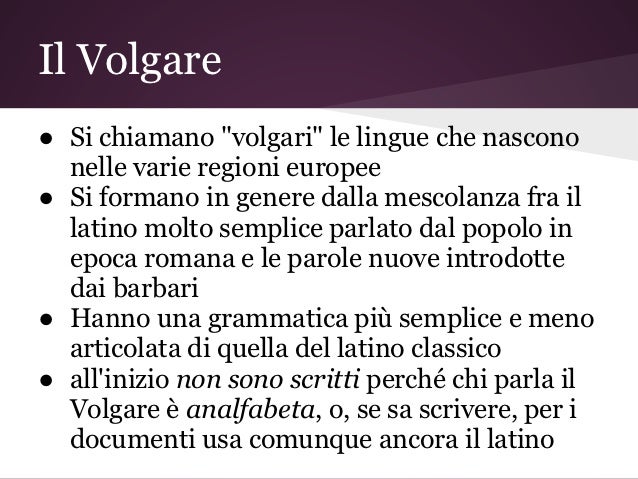 Il Volgare

• Si chiamano "volgari" le lingue che nascono nelle varie regioni europee
• Si formano in genere dalla mescolanza fra il latino molto semplice parlato dal popolo in epoca romana e le parole nuove introdotte dai barbari
• Hanno una grammatica più semplice e meno articolata di quella del latino classico
• all'inizio non sono scritti perché chi parla il Volgare è analfabeta, o, se sa scrivere, per i documenti usa comunque ancora il latino